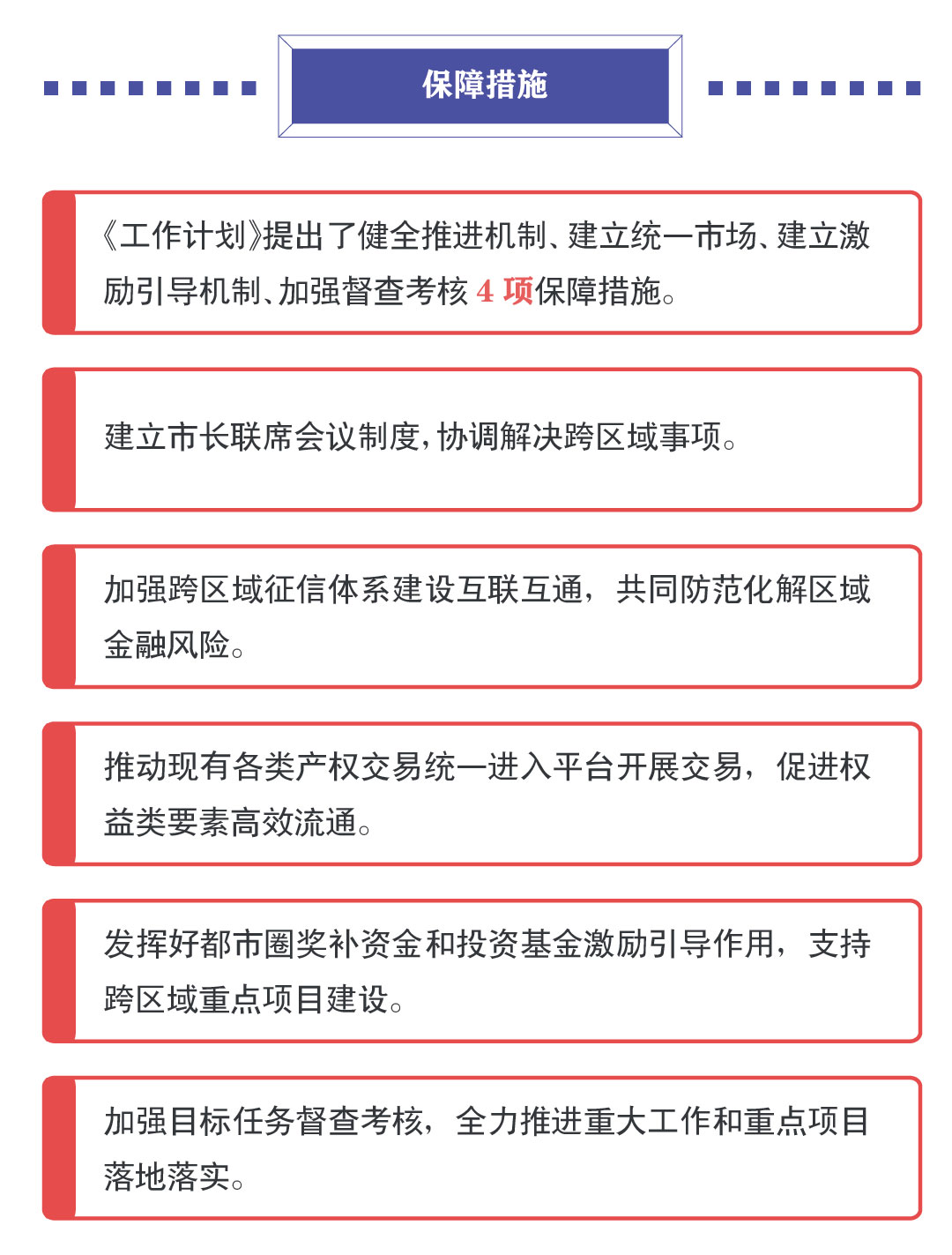 保障措施

《工作计划》提出了健全推进机制、建立统一市场、建立激励引导机制、加强督查考核 4 项保障措施。

建立市长联席会议制度，协调解决跨区域事项。

加强跨区域征信体系建设互联互通，共同防范化解区域金融风险。

推动现有各类产权交易统一进入平台开展交易，促进权益类要素高效流通。

发挥好都市圈奖补资金和投资基金激励引导作用，支持跨区域重点项目建设。

加强目标任务督查考核，全力推进重大工作和重点项目落地落实。